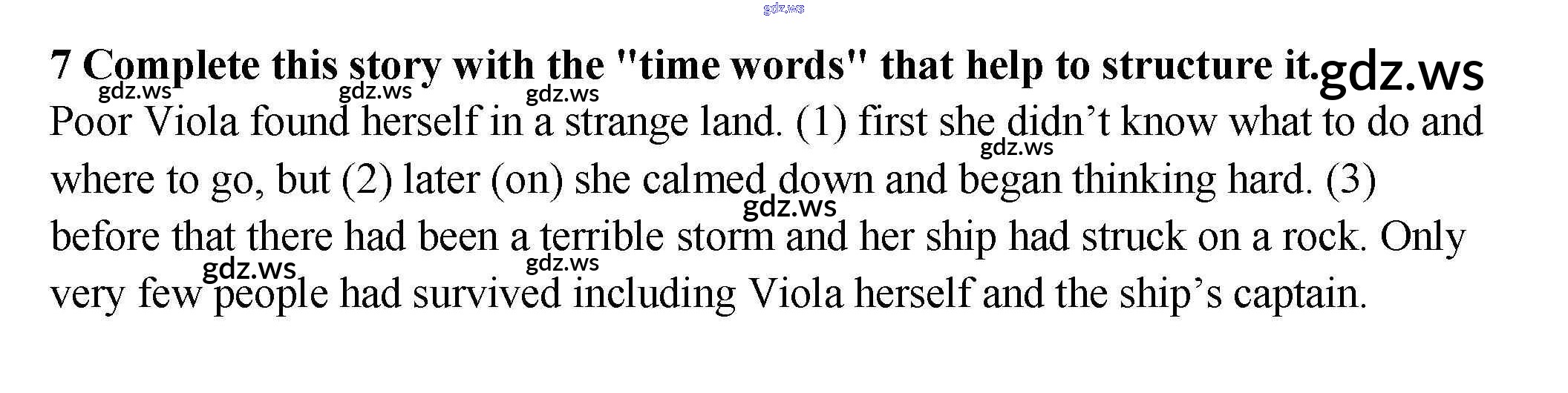 7 Complete this story with the "time words" that help to structure it.

Poor Viola found herself in a strange land. (1) first she didn't know what to do and where to go, but (2) later (on) she calmed down and began thinking hard. (3) before that there had been a terrible storm and her ship had struck on a rock. Only very few people had survived including Viola herself and the ship's captain.

gdz.ws